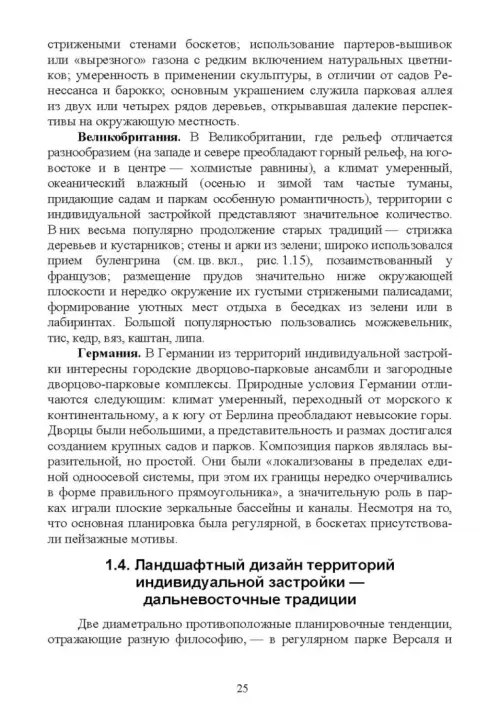 стрижеными стенами боскетов; использование партеров-вышивок или «вырезного» газона с редким включением натуральных цветников; умеренность в применении скульптуры, в отличии от садов Ренессанса и барокко; основным украшением служила парковая аллея из двух или четырех рядов деревьев, открывавшая далекие перспективы на окружающую местность.

**Великобритания.** В Великобритании, где рельеф отличается разнообразием (на западе и севере преобладают горный рельеф, на юго-востоке и в центре — холмистые равнины), а климат умеренный, океанический влажный (осенью и зимой там частые туманы, придающие садам и паркам особенную романтичность), территории с индивидуальной застройкой представляют значительное количество. В них весьма популярно продолжение старых традиций — стрижка деревьев и кустарников; стены и арки из зелени; широко использовался прием буленгрина (см. цв. вкл., рис. 1.15), позаимствованный у французов; размещение прудов значительно ниже окружающей плоскости и нередко окружение их густыми стрижеными палисадами; формирование уютных мест отдыха в беседках из зелени или в лабиринтах. Большой популярностью пользовались можжевельник, тис, кедр, вяз, каштан, липа.

**Германия.** В Германии из территорий индивидуальной застройки интересны городские дворцово-парковые ансамбли и загородные дворцово-парковые комплексы. Природные условия Германии отличаются следующим: климат умеренный, переходный от морского к континентальному, а к югу от Берлина преобладают невысокие горы. Дворцы были небольшими, а представительность и размах достигался созданием крупных садов и парков. Композиция парков являлась выразительной, но простой. Они были «локализованы в пределах единой одноосевой системы, при этом их границы нередко очерчивались в форме правильного прямоугольника», а значительную роль в парках играли плоские зеркальные бассейны и каналы. Несмотря на то, что основная планировка была регулярной, в боскетах присутствовали пейзажные мотивы.

**1.4. Ландшафтный дизайн территорий индивидуальной застройки — дальневосточные традиции**

Две диаметрально противоположные планировочные тенденции, отражающие разную философию, — в регулярном парке Версаля и

25